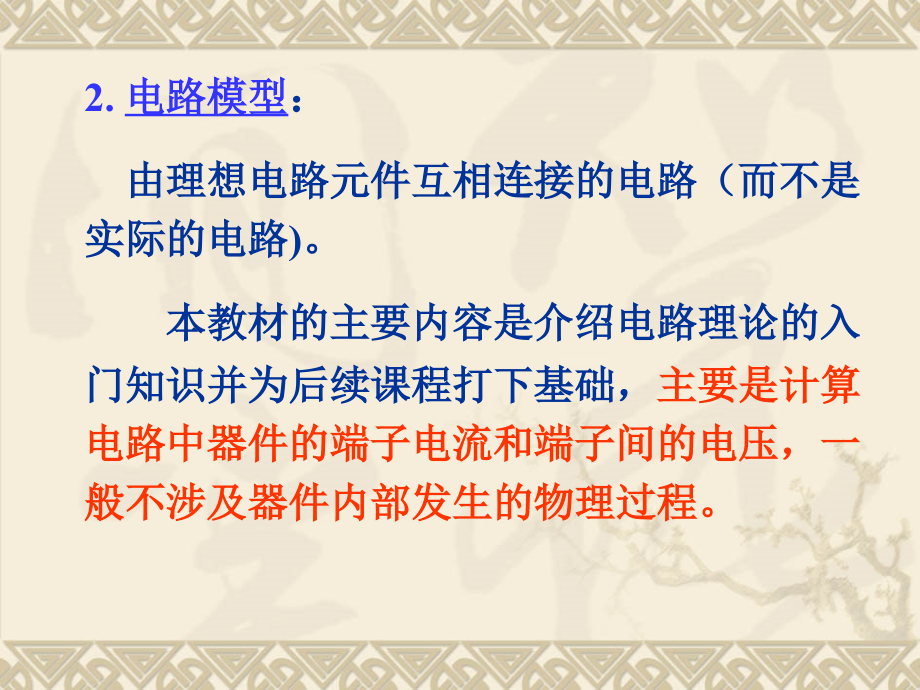 2. 电路模型：

由理想电路元件互相连接的电路（而不是实际的电路)。

本教材的主要内容是介绍电路理论的入门知识并为后续课程打下基础，主要是计算电路中器件的端子电流和端子间的电压，一般不涉及器件内部发生的物理过程。